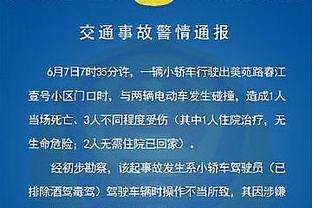 交通事故警情通报

6月7日7时35分许，一辆小轿车行驶出美苑路春江壹号小区门口时，与两辆电动车发生碰撞，造成1人当场死亡、3人不同程度受伤（其中1人住院治疗，无生命危险；2人无需住院已回家）。

经初步勘察，该起事故发生系小轿车驾驶员（已排除酒驾毒驾）驾驶车辆时操作不当所致，其因涉嫌